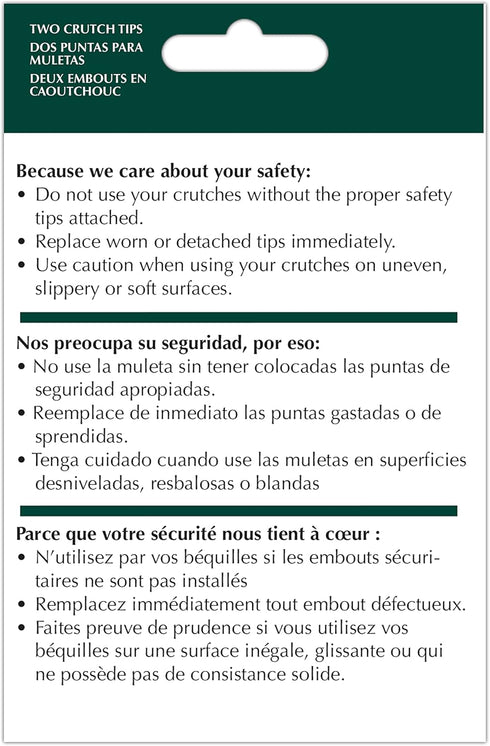 TWO CRUTCH TIPS
DOS PUNTAS PARA MULETAS
DEUX EMBOUTS EN CAOUTCHOUC

Because we care about your safety:
• Do not use your crutches without the proper safety tips attached.
• Replace worn or detached tips immediately.
• Use caution when using your crutches on uneven, slippery or soft surfaces.

Nos preocupa su seguridad, por eso:
• No use la muleta sin tener colocadas las puntas de seguridad apropiadas.
• Reemplace de inmediato las puntas gastadas o de sprendidas.
• Tenga cuidado cuando use las muletas en superficies desniveladas, resbalosas o blandas

Parce que votre sécurité nous tient à cœur :
• N'utilisez par vos béquilles si les embouts sécuritaires ne sont pas installés
• Remplacez immédiatement tout embout défectueux.
• Faites preuve de prudence si vous utilisez vos béquilles sur une surface inégale, glissante ou qui ne possède pas de consistance solide.